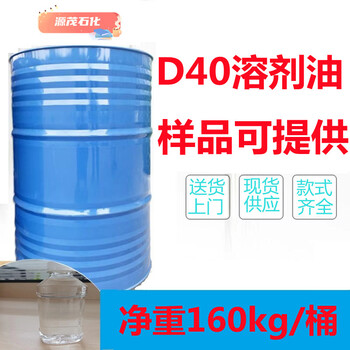 源茂石化

D40溶剂油

样品可提供

送货上门

现货供应

款式齐全

净重160kg/桶